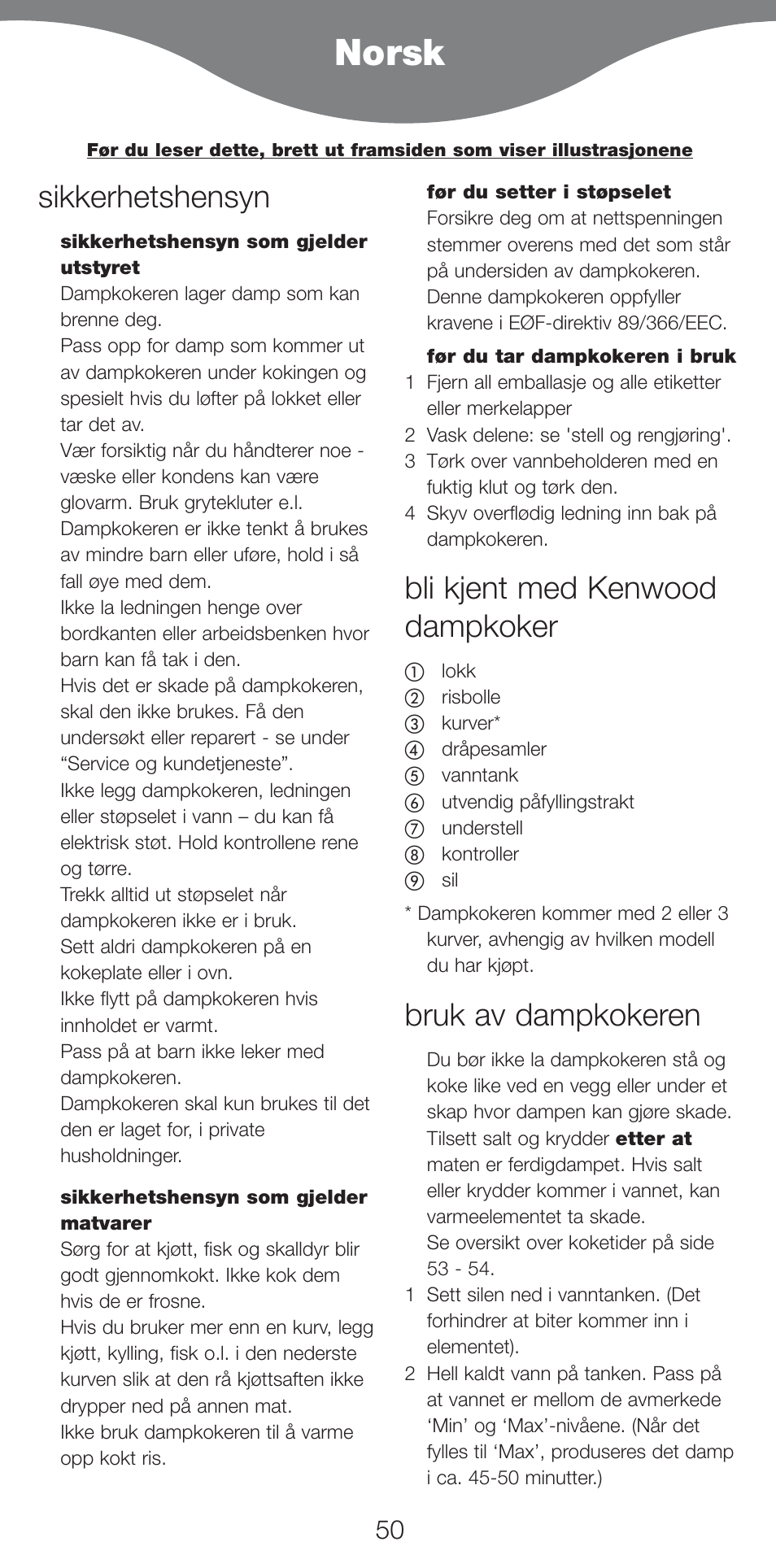 Norsk

Før du leser dette, brett ut framsiden som viser illustrasjonene

sikkerhetshensyn

sikkerhetshensyn som gjelder utstyret
Dampkokeren lager damp som kan brenne deg.
Pass opp for damp som kommer ut av dampkokeren under kokingen og spesielt hvis du løfter på lokket eller tar det av.
Vær forsiktig når du håndterer noe - væske eller kondens kan være glovarm. Bruk grytekluter e.l.
Dampkokeren er ikke tenkt å brukes av mindre barn eller uføre, hold i så fall øye med dem.
Ikke la ledningen henge over bordkanten eller arbeidsbenken hvor barn kan få tak i den.
Hvis det er skade på dampkokeren, skal den ikke brukes. Få den undersøkt eller reparert - se under “Service og kundetjeneste”.
Ikke legg dampkokeren, ledningen eller støpselet i vann – du kan få elektrisk støt. Hold kontrollene rene og tørre.
Trekk alltid ut støpselet når dampkokeren ikke er i bruk.
Sett aldri dampkokeren på en kokeplate eller i ovn.
Ikke flytt på dampkokeren hvis innholdet er varmt.
Pass på at barn ikke leker med dampkokeren.
Dampkokeren skal kun brukes til det den er laget for, i private husholdninger.

sikkerhetshensyn som gjelder matvarer
Sørg for at kjøtt, fisk og skalldyr blir godt gjennomkokt. Ikke kok dem hvis de er frosne.
Hvis du bruker mer enn en kurv, legg kjøtt, kylling, fisk o.l. i den nederste kurven slik at den rå kjøttsaften ikke drypper ned på annen mat.
Ikke bruk dampkokeren til å varme opp kokt ris.

før du setter i støpselet
Forsikre deg om at nettspenningen stemmer overens med det som står på undersiden av dampkokeren.
Denne dampkokeren oppfyller kravene i EØF-direktiv 89/366/EEC.

før du tar dampkokeren i bruk
1 Fjern all emballasje og alle etiketter eller merkelapper
2 Vask delene: se 'stell og rengjøring'.
3 Tørk over vannbeholderen med en fuktig klut og tørk den.
4 Skyv overflødig ledning inn bak på dampkokeren.

bli kjent med Kenwood dampkoker

① lokk
② risbolle
③ kurver*
④ dråpesamler
⑤ vanntank
⑥ utvendig påfyllingstrakt
⑦ understell
⑧ kontroller
⑨ sil

* Dampkokeren kommer med 2 eller 3 kurver, avhengig av hvilken modell du har kjøpt.

bruk av dampkokeren

Du bør ikke la dampkokeren stå og koke like ved en vegg eller under et skap hvor dampen kan gjøre skade.
Tilsett salt og krydder etter at maten er ferdigdampet. Hvis salt eller krydder kommer i vannet, kan varmeelementet ta skade.
Se oversikt over koketider på side 53 - 54.
1 Sett silen ned i vanntanken. (Det forhindrer at biter kommer inn i elementet).
2 Hell kaldt vann på tanken. Pass på at vannet er mellom de avmerkede ‘Min’ og ‘Max’-nivåene. (Når det fylles til ‘Max’, produseres det damp i ca. 45-50 minutter.)

50